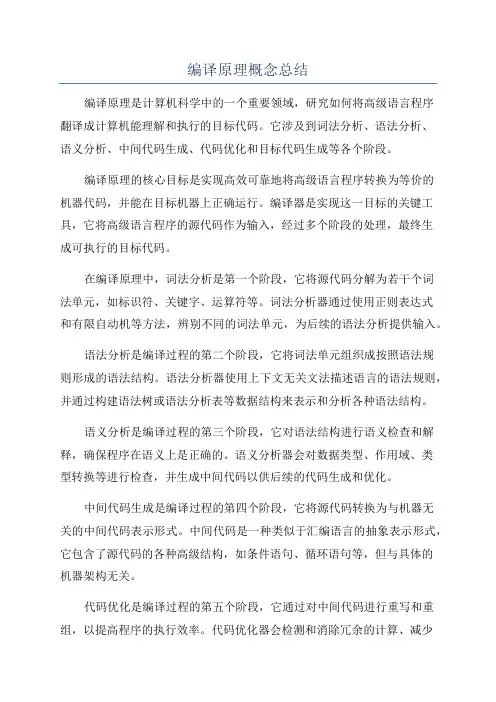 编译原理概念总结

编译原理是计算机科学中的一个重要领域，研究如何将高级语言程序翻译成计算机能理解和执行的目标代码。它涉及到词法分析、语法分析、语义分析、中间代码生成、代码优化和目标代码生成等各个阶段。

编译原理的核心目标是实现高效可靠地将高级语言程序转换为等价的机器代码，并能在目标机器上正确运行。编译器是实现这一目标的关键工具，它将高级语言程序的源代码作为输入，经过多个阶段的处理，最终生成可执行的目标代码。

在编译原理中，词法分析是第一个阶段，它将源代码分解为若干个词法单元，如标识符、关键字、运算符等。词法分析器通过使用正则表达式和有限自动机等方法，辨别不同的词法单元，为后续的语法分析提供输入。

语法分析是编译过程的第二个阶段，它将词法单元组织成按照语法规则形成的语法结构。语法分析器使用上下文无关文法描述语言的语法规则，并通过构建语法树或语法分析表等数据结构来表示和分析各种语法结构。

语义分析是编译过程的第三个阶段，它对语法结构进行语义检查和解释，确保程序在语义上是正确的。语义分析器会对数据类型、作用域、类型转换等进行检查，并生成中间代码以供后续的代码生成和优化。

中间代码生成是编译过程的第四个阶段，它将源代码转换为与机器无关的中间代码表示形式。中间代码是一种类似于汇编语言的抽象表示形式，它包含了源代码的各种高级结构，如条件语句、循环语句等，但与具体的机器架构无关。

代码优化是编译过程的第五个阶段，它通过对中间代码进行重写和重组，以提高程序的执行效率。代码优化器会检测和消除冗余的计算、减少